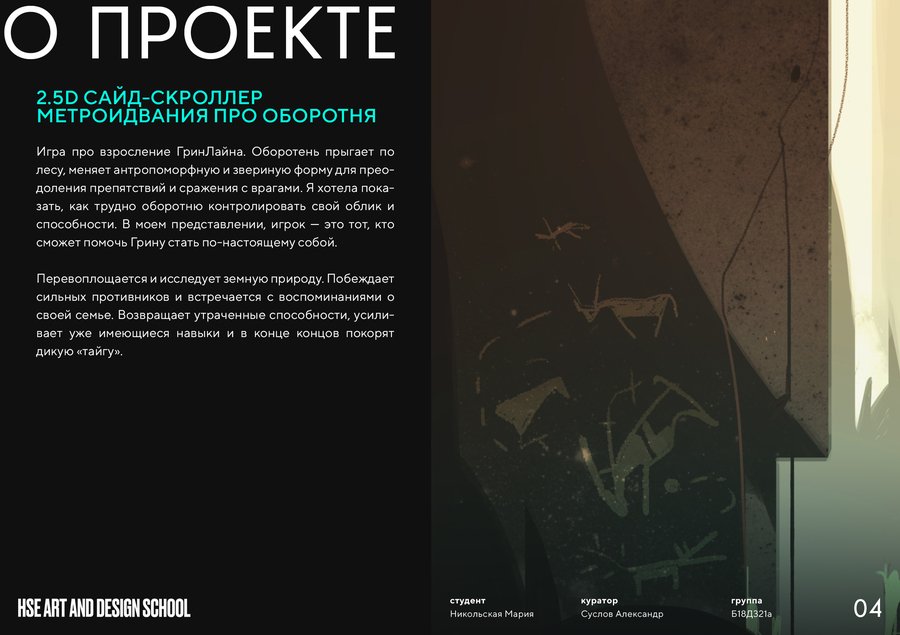 О ПРОЕКТЕ

2.5D САЙД-СКРОЛЛЕР
МЕТРОИДВАНИЯ ПРО ОБОРОТНЯ

Игра про взросление ГринЛайна. Оборотень прыгает по лесу, меняет антропоморфную и звериную форму для преодоления препятствий и сражения с врагами. Я хотела показать, как трудно оборотню контролировать свой облик и способности. В моем представлении, игрок — это тот, кто сможет помочь Грину стать по-настоящему собой.

Перевоплощается и исследует земную природу. Побеждает сильных противников и встречается с воспоминаниями о своей семье. Возвращает утраченные способности, усиливает уже имеющиеся навыки и в конце концов покорят дикую «тайгу».

HSE ART AND DESIGN SCHOOL

студент
Никольская Мария

куратор
Суслов Александр

группа
Б18Д321а

04